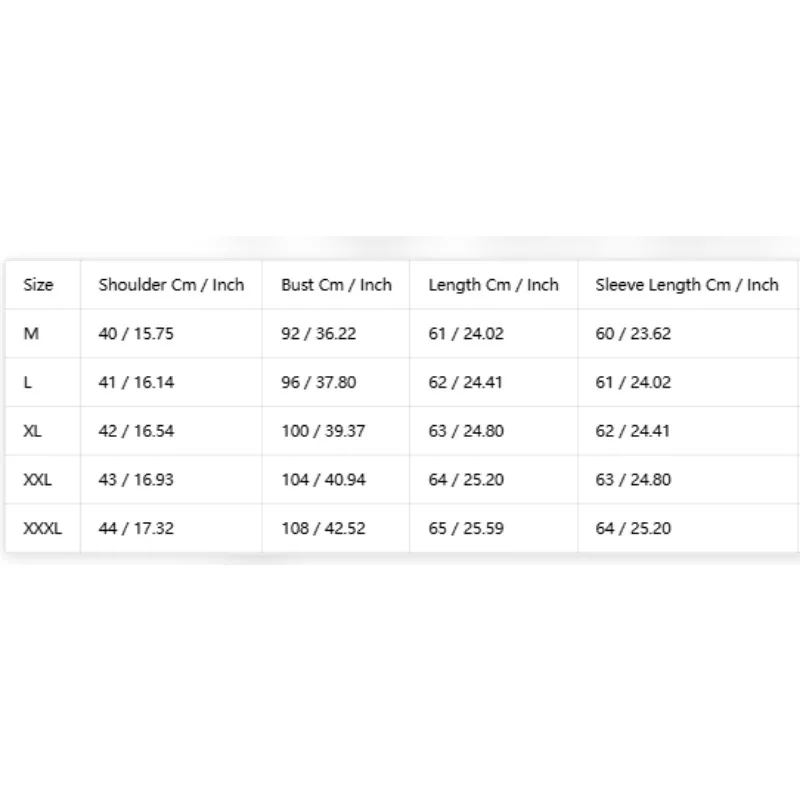 | Size | Shoulder Cm / Inch | Bust Cm / Inch | Length Cm / Inch | Sleeve Length Cm / Inch |
|---|---|---|---|---|
| M | 40 / 15.75 | 92 / 36.22 | 61 / 24.02 | 60 / 23.62 |
| L | 41 / 16.14 | 96 / 37.80 | 62 / 24.41 | 61 / 24.02 |
| XL | 42 / 16.54 | 100 / 39.37 | 63 / 24.80 | 62 / 24.41 |
| XXL | 43 / 16.93 | 104 / 40.94 | 64 / 25.20 | 63 / 24.80 |
| XXXL | 44 / 17.32 | 108 / 42.52 | 65 / 25.59 | 64 / 25.20 |